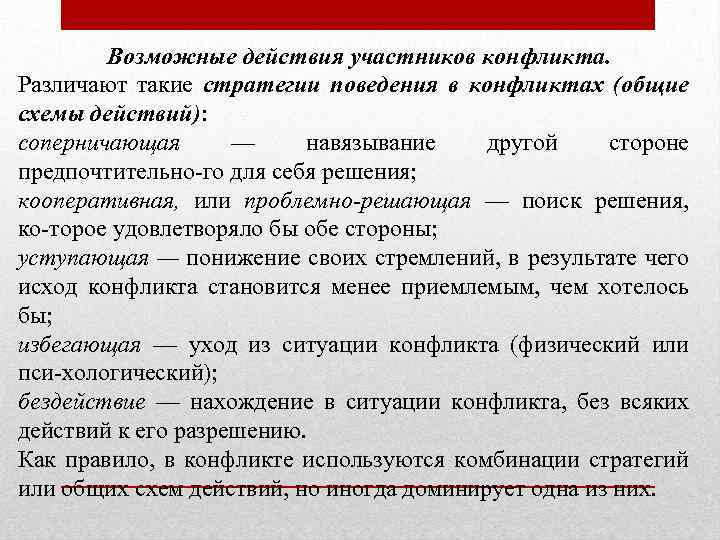 Возможные действия участников конфликта.

Различают такие стратегии поведения в конфликтах (общие схемы действий):

соперничающая — навязывание другой стороне предпочтительно-го для себя решения;

кооперативная, или проблемно-решающая — поиск решения, ко-торое удовлетворяло бы обе стороны;

уступающая — понижение своих стремлений, в результате чего исход конфликта становится менее приемлемым, чем хотелось бы;

избегающая — уход из ситуации конфликта (физический или пси-хологический);

бездействие — нахождение в ситуации конфликта, без всяких действий к его разрешению.

Как правило, в конфликте используются комбинации стратегий или общих схем действий, но иногда доминирует одна из них.